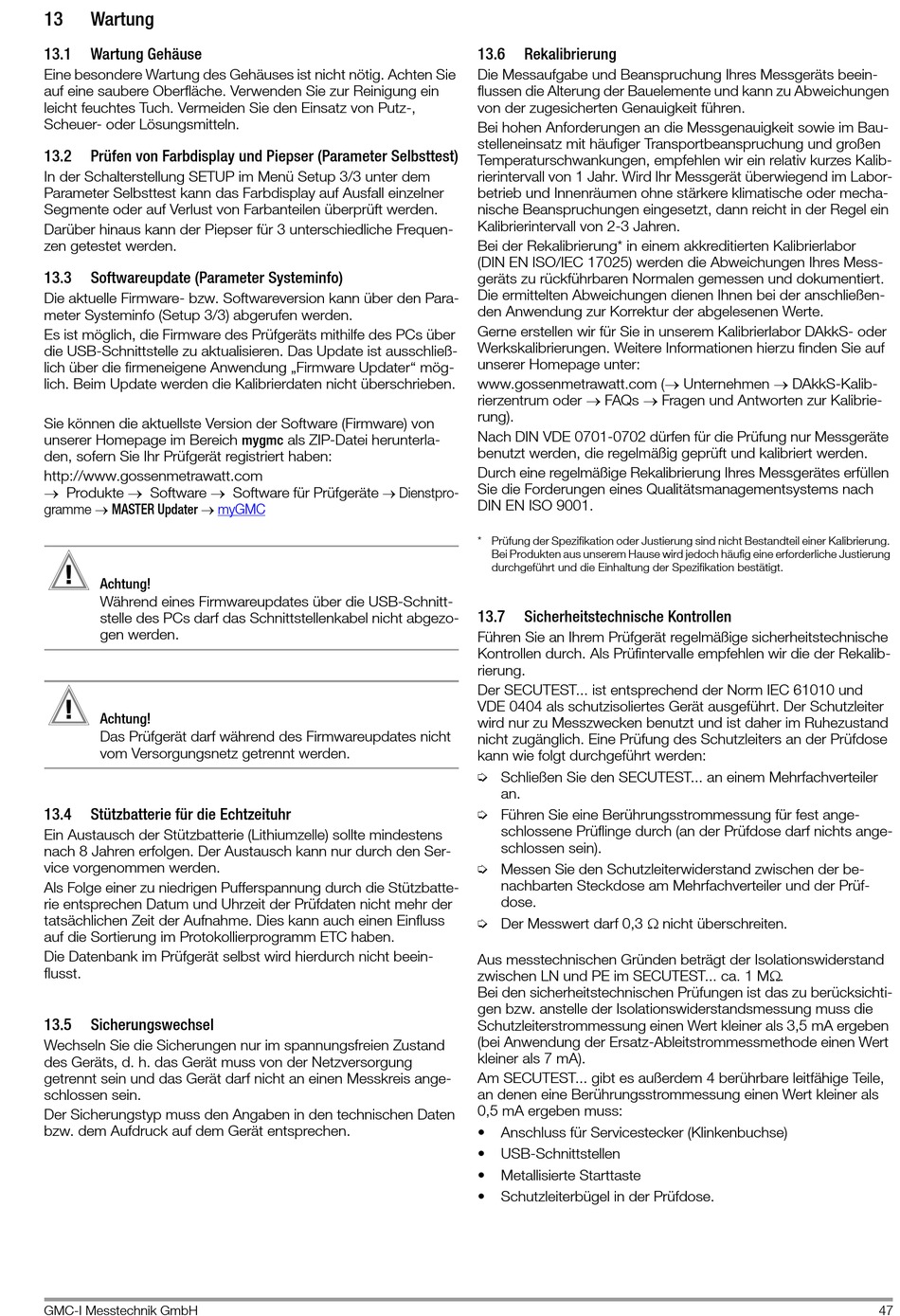 13 Wartung

13.1 Wartung Gehäuse

Eine besondere Wartung des Gehäuses ist nicht nötig. Achten Sie auf eine saubere Oberfläche. Verwenden Sie zur Reinigung ein leicht feuchtes Tuch. Vermeiden Sie den Einsatz von Putz-, Scheuer- oder Lösungsmitteln.

13.2 Prüfen von Farbdisplay und Piepser (Parameter Selbsttest)

In der Schalterstellung SETUP im Menü Setup 3/3 unter dem Parameter Selbsttest kann das Farbdisplay auf Ausfall einzelner Segmente oder auf Verlust von Farbanteilen überprüft werden.

Darüber hinaus kann der Piepser für 3 unterschiedliche Frequenzen getestet werden.

13.3 Softwareupdate (Parameter Systeminfo)

Die aktuelle Firmware- bzw. Softwareversion kann über den Parameter Systeminfo (Setup 3/3) abgerufen werden.

Es ist möglich, die Firmware des Prüfgeräts mithilfe des PCs über die USB-Schnittstelle zu aktualisieren. Das Update ist ausschließlich über die firmeneigene Anwendung „Firmware Updater“ möglich. Beim Update werden die Kalibrierdaten nicht überschrieben.

Sie können die aktuellste Version der Software (Firmware) von unserer Homepage im Bereich mygmc als ZIP-Datei herunterladen, sofern Sie Ihr Prüfgerät registriert haben:

http://www.gossenmetrawatt.com
→ Produkte → Software → Software für Prüfgeräte → Dienstprogramme → MASTER Updater → myGMC

Achtung!
Während eines Firmwareupdates über die USB-Schnittstelle des PCs darf das Schnittstellenkabel nicht abgezogen werden.

Achtung!
Das Prüfgerät darf während des Firmwareupdates nicht vom Versorgungsnetz getrennt werden.

13.4 Stützbatterie für die Echtzeituhr

Ein Austausch der Stützbatterie (Lithiumzelle) sollte mindestens nach 8 Jahren erfolgen. Der Austausch kann nur durch den Service vorgenommen werden.

Als Folge einer zu niedrigen Pufferspannung durch die Stützbatterie entsprechen Datum und Uhrzeit der Prüfdaten nicht mehr der tatsächlichen Zeit der Aufnahme. Dies kann auch einen Einfluss auf die Sortierung im Protokollierprogramm ETC haben.

Die Datenbank im Prüfgerät selbst wird hierdurch nicht beeinflusst.

13.5 Sicherungswechsel

Wechseln Sie die Sicherungen nur im spannungsfreien Zustand des Geräts, d. h. das Gerät muss von der Netzversorgung getrennt sein und das Gerät darf nicht an einen Messkreis angeschlossen sein.

Der Sicherungstyp muss den Angaben in den technischen Daten bzw. dem Aufdruck auf dem Gerät entsprechen.

13.6 Rekalibrierung

Die Messaufgabe und Beanspruchung Ihres Messgeräts beeinflussen die Alterung der Bauelemente und kann zu Abweichungen von der zugesicherten Genauigkeit führen.

Bei hohen Anforderungen an die Messgenauigkeit sowie im Baustelleneinsatz mit häufiger Transportbeanspruchung und großen Temperaturschwankungen, empfehlen wir ein relativ kurzes Kalibrierintervall von 1 Jahr. Wird Ihr Messgerät überwiegend im Laborbetrieb und Innenräumen ohne stärkere klimatische oder mechanische Beanspruchungen eingesetzt, dann reicht in der Regel ein Kalibrierintervall von 2-3 Jahren.

Bei der Rekalibrierung* in einem akkreditierten Kalibrierlabor (DIN EN ISO/IEC 17025) werden die Abweichungen Ihres Messgeräts zu rückführbaren Normalen gemessen und dokumentiert. Die ermittelten Abweichungen dienen Ihnen bei der anschließenden Anwendung zur Korrektur der abgelesenen Werte.

Gerne erstellen wir für Sie in unserem Kalibrierlabor DAkkS- oder Werkskalibrierungen. Weitere Informationen hierzu finden Sie auf unserer Homepage unter:

www.gossenmetrawatt.com (→ Unternehmen → DAkkS-Kalibrierzentrum oder → FAQs → Fragen und Antworten zur Kalibrierung).

Nach DIN VDE 0701-0702 dürfen für die Prüfung nur Messgeräte benutzt werden, die regelmäßig geprüft und kalibriert werden.

Durch eine regelmäßige Rekalibrierung Ihres Messgerätes erfüllen Sie die Forderungen eines Qualitätsmanagementsystems nach DIN EN ISO 9001.

* Prüfung der Spezifikation oder Justierung sind nicht Bestandteil einer Kalibrierung. Bei Produkten aus unserem Hause wird jedoch häufig eine erforderliche Justierung durchgeführt und die Einhaltung der Spezifikation bestätigt.

13.7 Sicherheitstechnische Kontrollen

Führen Sie an Ihrem Prüfgerät regelmäßige sicherheitstechnische Kontrollen durch. Als Prüfintervalle empfehlen wir die der Rekalibrierung.

Der SECUTEST... ist entsprechend der Norm IEC 61010 und VDE 0404 als schutzisoliertes Gerät ausgeführt. Der Schutzleiter wird nur zu Messzwecken benutzt und ist daher im Ruhezustand nicht zugänglich. Eine Prüfung des Schutzleiters an der Prüfdose kann wie folgt durchgeführt werden:

⇨ Schließen Sie den SECUTEST... an einem Mehrfachverteiler an.
⇨ Führen Sie eine Berührungsstrommessung für fest angeschlossene Prüflinge durch (an der Prüfdose darf nichts angeschlossen sein).
⇨ Messen Sie den Schutzleiterwiderstand zwischen der benachbarten Steckdose am Mehrfachverteiler und der Prüfdose.
⇨ Der Messwert darf 0,3 Ω nicht überschreiten.

Aus messtechnischen Gründen beträgt der Isolationswiderstand zwischen LN und PE im SECUTEST... ca. 1 MΩ.
Bei den sicherheitstechnischen Prüfungen ist das zu berücksichtigen bzw. anstelle der Isolationswiderstandsmessung muss die Schutzleiterstrommessung einen Wert kleiner als 3,5 mA ergeben (bei Anwendung der Ersatz-Ableitstrommessmethode einen Wert kleiner als 7 mA).

Am SECUTEST... gibt es außerdem 4 berührbare leitfähige Teile, an denen eine Berührungsstrommessung einen Wert kleiner als 0,5 mA ergeben muss:

• Anschluss für Servicestecker (Klinkenbuchse)
• USB-Schnittstellen
• Metallisierte Starttaste
• Schutzleiterbügel in der Prüfdose.

GMC-I Messtechnik GmbH 47